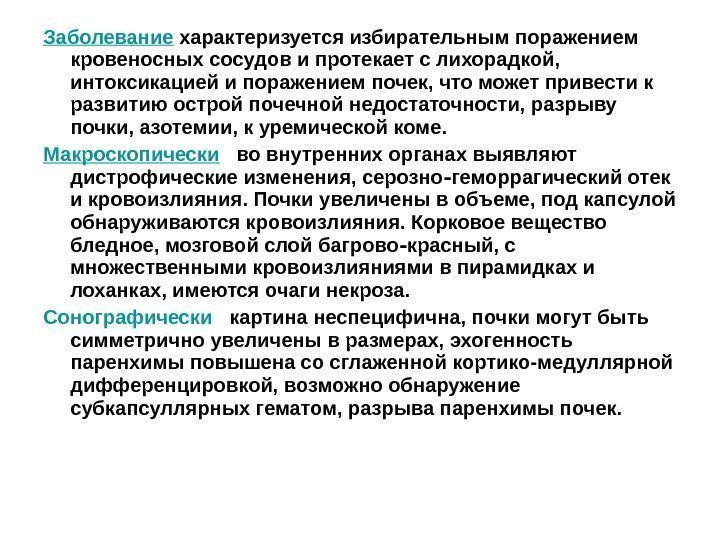 Заболевание характеризуется избирательным поражением кровеносных сосудов и протекает с лихорадкой, интоксикацией и поражением почек, что может привести к развитию острой почечной недостаточности, разрыву почки, азотемии, к уремической коме.

Макроскопически во внутренних органах выявляют дистрофические изменения, серозно-геморрагический отек и кровоизлияния. Почки увеличены в объеме, под капсулой обнаруживаются кровоизлияния. Корковое вещество бледное, мозговой слой багрово-красный, с множественными кровоизлияниями в пирамидках и лоханках, имеются очаги некроза.

Сонографически картина неспецифична, почки могут быть симметрично увеличены в размерах, эхогенность паренхимы повышена со сглаженной кортико-медуллярной дифференцировкой, возможно обнаружение субкапсуллярных гематом, разрыва паренхимы почек.